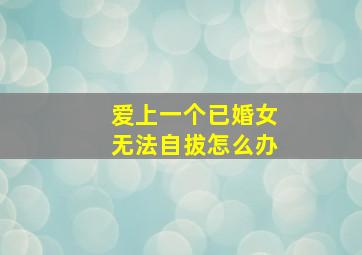 爱上一个已婚女
无法自拔怎么办